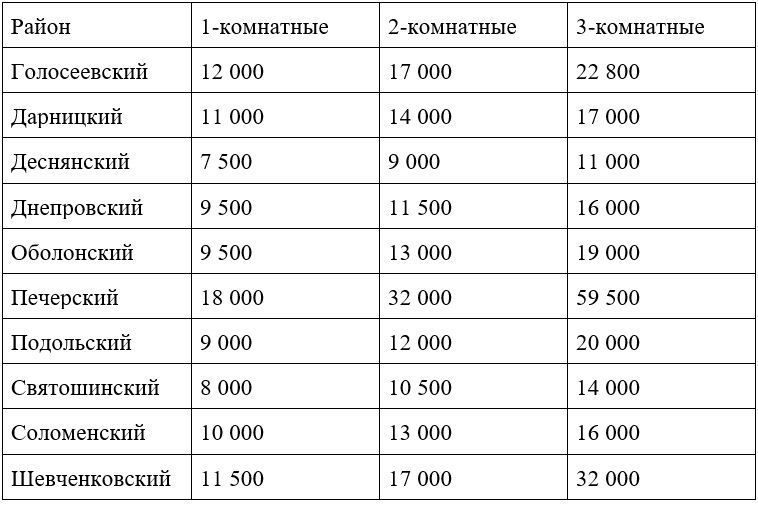 | Район | 1-комнатные | 2-комнатные | 3-комнатные |
|---|---|---|---|
| Голосеевский | 12 000 | 17 000 | 22 800 |
| Дарницкий | 11 000 | 14 000 | 17 000 |
| Деснянский | 7 500 | 9 000 | 11 000 |
| Днепровский | 9 500 | 11 500 | 16 000 |
| Оболонский | 9 500 | 13 000 | 19 000 |
| Печерский | 18 000 | 32 000 | 59 500 |
| Подольский | 9 000 | 12 000 | 20 000 |
| Святошинский | 8 000 | 10 500 | 14 000 |
| Соломенский | 10 000 | 13 000 | 16 000 |
| Шевченковский | 11 500 | 17 000 | 32 000 |